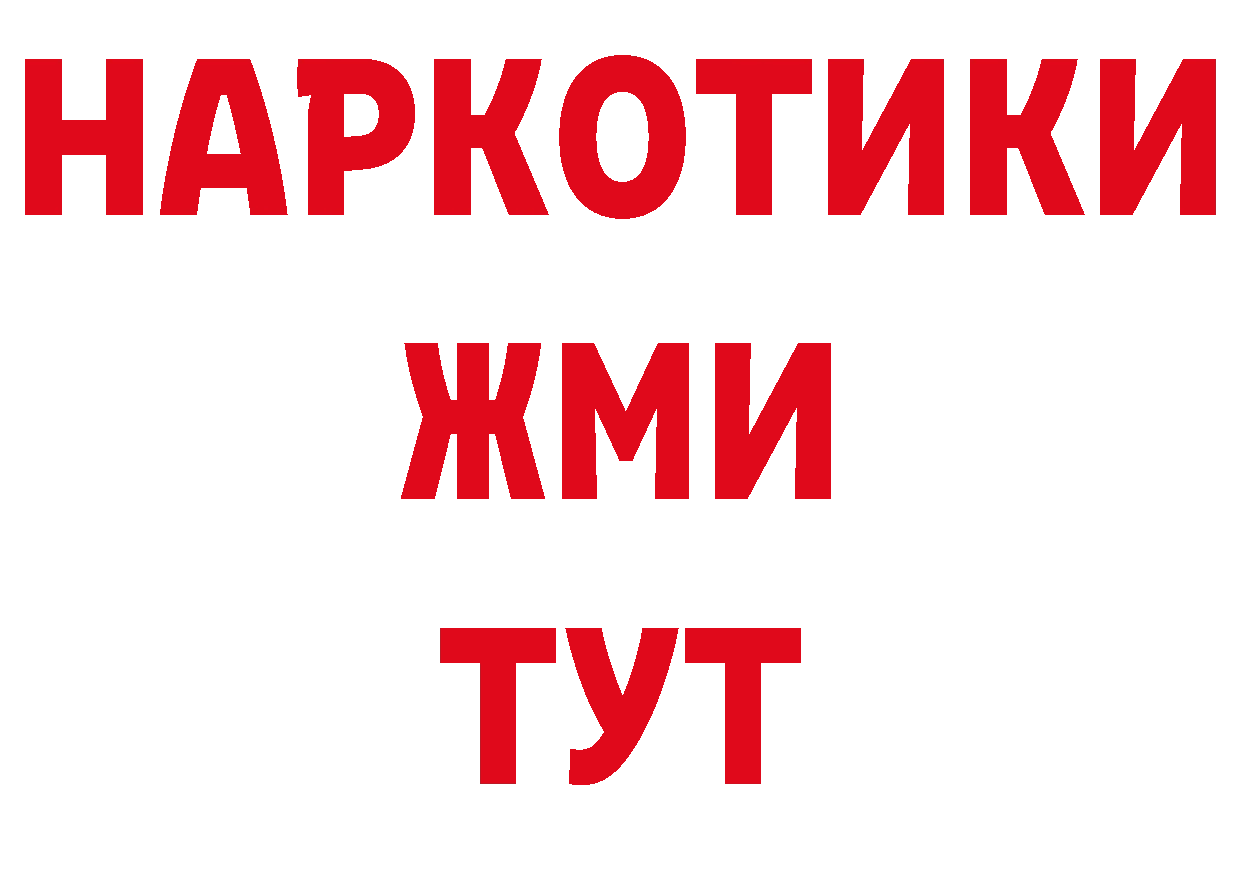 НАРКОТИКИ
ЖМИ
ТУТ